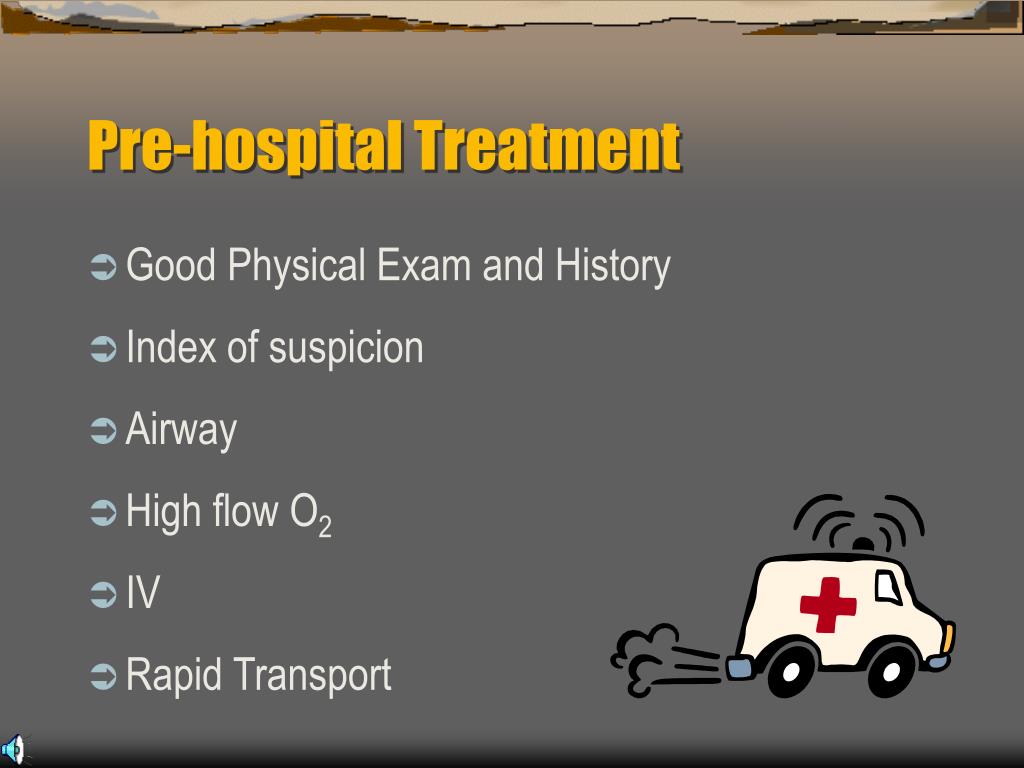 Pre-hospital Treatment

➲ Good Physical Exam and History

➲ Index of suspicion

➲ Airway

➲ High flow $O_2$

➲ IV

➲ Rapid Transport